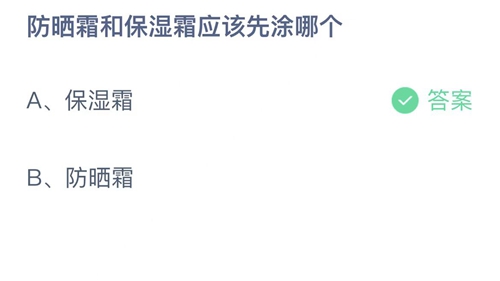 防晒霜和保湿霜应该先涂哪个

A、保湿霜 答案

B、防晒霜